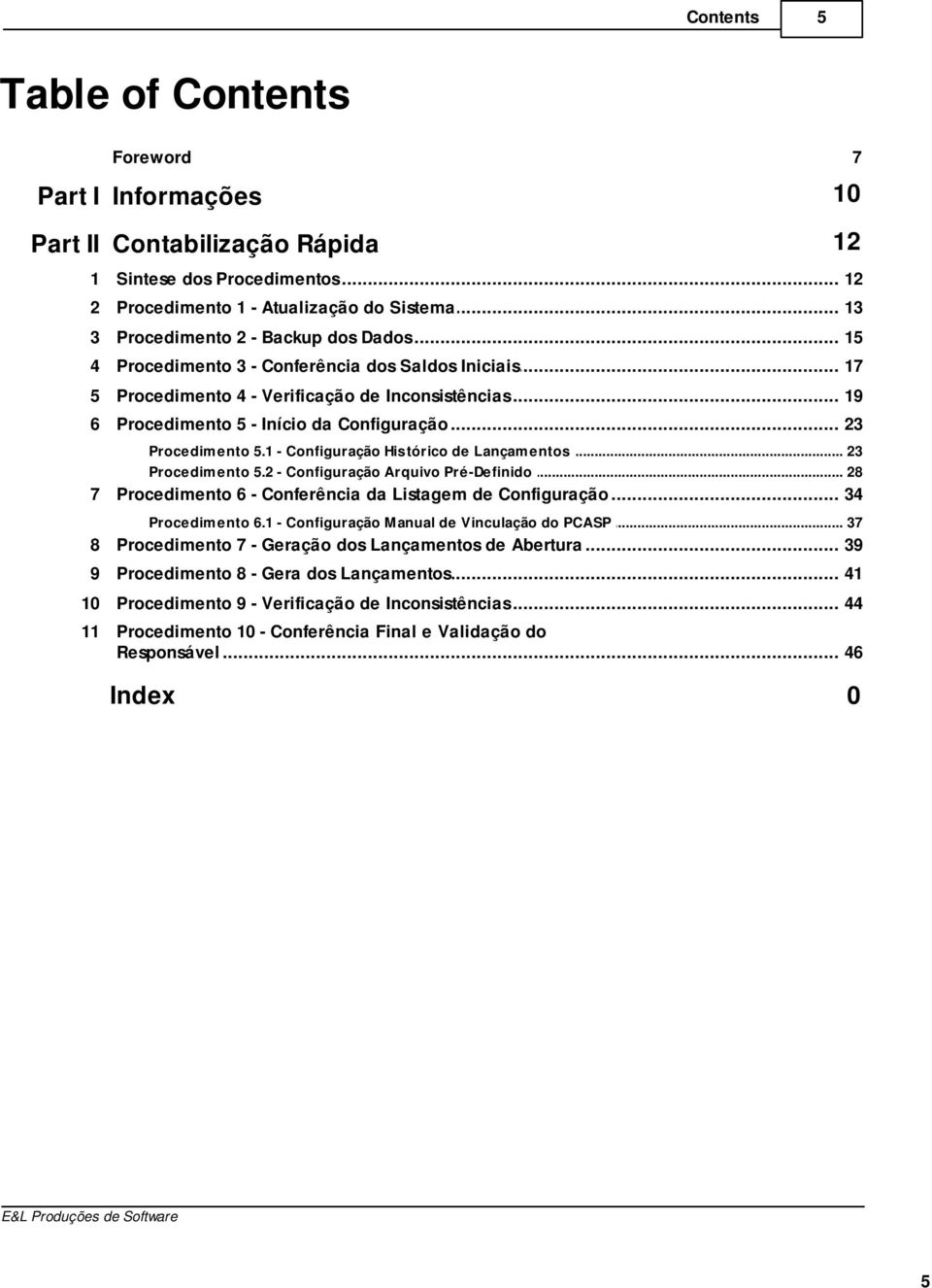 Contents 5

Table of Contents

Foreword 7

Part I Informações 10

Part II Contabilização Rápida 12

1 Sintese dos Procedimentos ... 12
2 Procedimento 1 - Atualização do Sistema ... 13
3 Procedimento 2 - Backup dos Dados ... 15
4 Procedimento 3 - Conferência dos Saldos Iniciais ... 17
5 Procedimento 4 - Verificação de Inconsistências ... 19
6 Procedimento 5 - Início da Configuração ... 23
Procedimento 5.1 - Configuração Histórico de Lançamentos ... 23
Procedimento 5.2 - Configuração Arquivo Pré-Definido ... 28
7 Procedimento 6 - Conferência da Listagem de Configuração ... 34
Procedimento 6.1 - Configuração Manual de Vinculação do PCASP ... 37
8 Procedimento 7 - Geração dos Lançamentos de Abertura ... 39
9 Procedimento 8 - Gera dos Lançamentos ... 41
10 Procedimento 9 - Verificação de Inconsistências ... 44
11 Procedimento 10 - Conferência Final e Validação do Responsável ... 46

Index 0

E&L Produções de Software

5